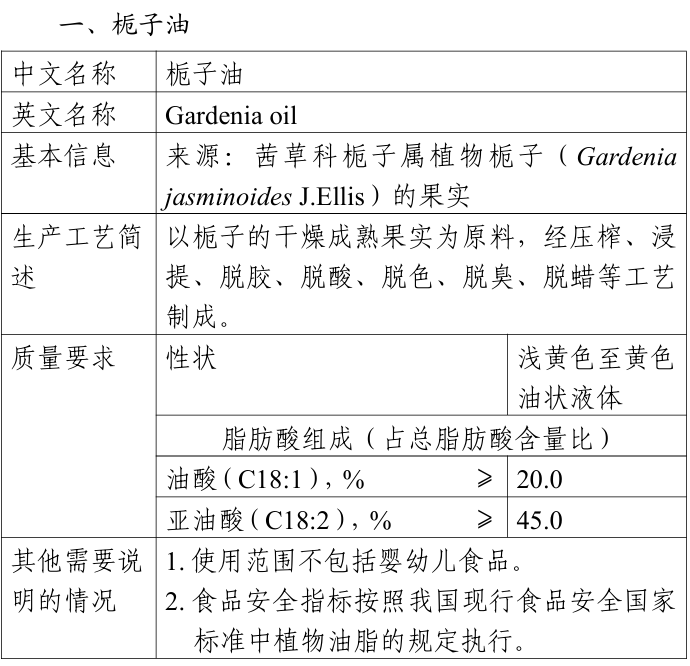 一、栀子油

| 中文名称 | 栀子油 | |
|---|---|---|
| 英文名称 | Gardenia oil | |
| 基本信息 | 来源：茜草科栀子属植物栀子（Gardenia jasminoides J.Ellis）的果实 | |
| 生产工艺简述 | 以栀子的干燥成熟果实为原料，经压榨、浸提、脱胶、脱酸、脱色、脱臭、脱蜡等工艺制成。 | |
| 质量要求 | 性状 | 浅黄色至黄色油状液体 |
| | 脂肪酸组成（占总脂肪酸含量比） | |
| | 油酸（C18:1），% ≥ | 20.0 |
| | 亚油酸（C18:2），% ≥ | 45.0 |
| 其他需要说明的情况 | 1. 使用范围不包括婴幼儿食品。 2. 食品安全指标按照我国现行食品安全国家标准中植物油脂的规定执行。 | |